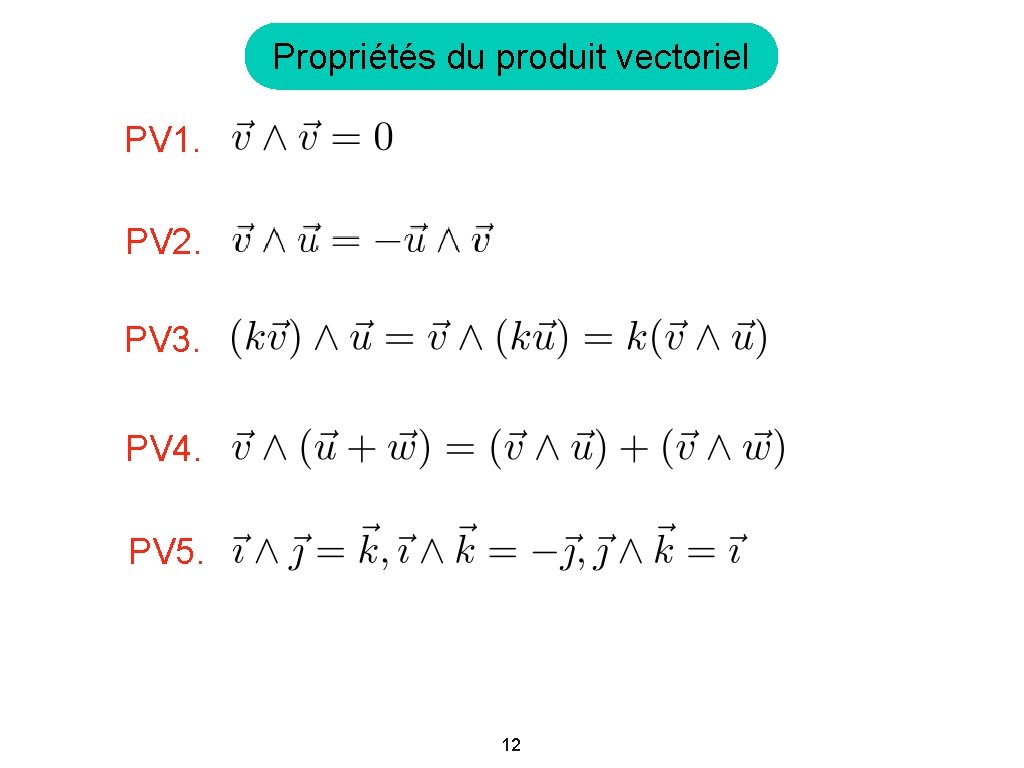 Propriétés du produit vectoriel

PV1. $\vec{v} \wedge \vec{v} = 0$

PV2. $\vec{v} \wedge \vec{u} = -\vec{u} \wedge \vec{v}$

PV3. $(k\vec{v}) \wedge \vec{u} = \vec{v} \wedge (k\vec{u}) = k(\vec{v} \wedge \vec{u})$

PV4. $\vec{v} \wedge (\vec{u} + \vec{w}) = (\vec{v} \wedge \vec{u}) + (\vec{v} \wedge \vec{w})$

PV5. $\vec{\imath} \wedge \vec{\jmath} = \vec{k}, \vec{\imath} \wedge \vec{k} = -\vec{\jmath}, \vec{\jmath} \wedge \vec{k} = \vec{\imath}$

12